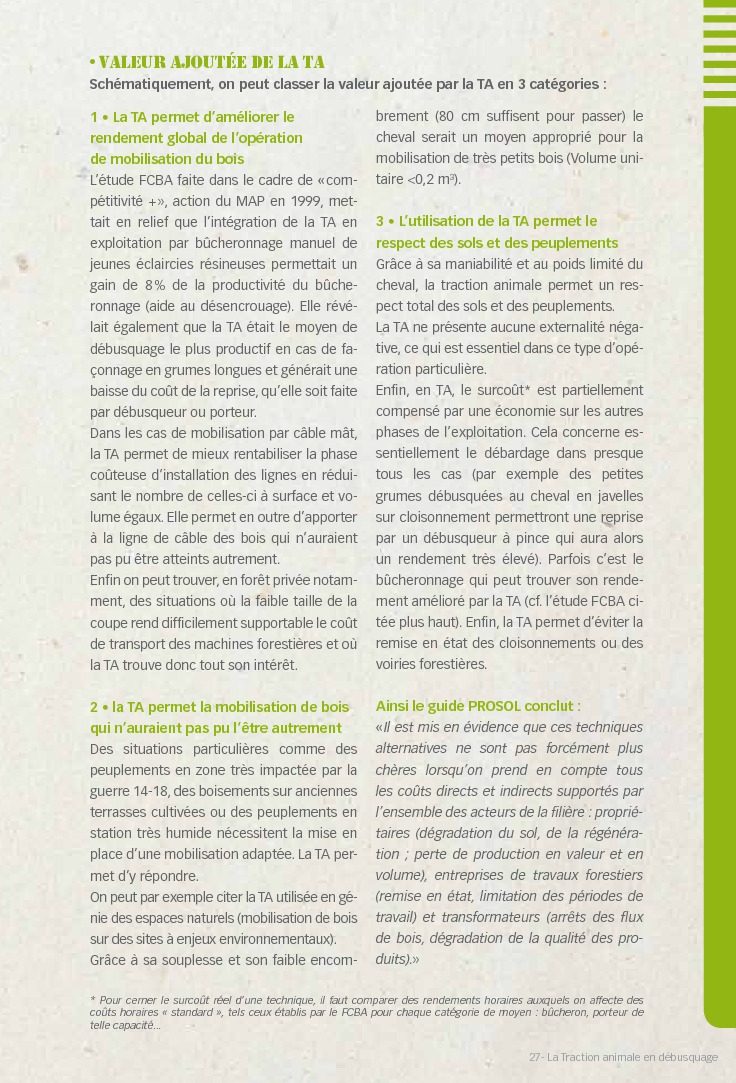 • VALEUR AJOUTÉE DE LA TA
Schématiquement, on peut classer la valeur ajoutée par la TA en 3 catégories :

1 • La TA permet d'améliorer le rendement global de l'opération de mobilisation du bois
L'étude FCBA faite dans le cadre de «compétitivité +», action du MAP en 1999, mettait en relief que l'intégration de la TA en exploitation par bûcheronnage manuel de jeunes éclaircies résineuses permettait un gain de 8% de la productivité du bûcheronnage (aide au désencrouage). Elle révélait également que la TA était le moyen de débusquage le plus productif en cas de façonnage en grumes longues et générait une baisse du coût de la reprise, qu'elle soit faite par débusqueur ou porteur.
Dans les cas de mobilisation par câble mât, la TA permet de mieux rentabiliser la phase coûteuse d'installation des lignes en réduisant le nombre de celles-ci à surface et volume égaux. Elle permet en outre d'apporter à la ligne de câble des bois qui n'auraient pas pu être atteints autrement.
Enfin on peut trouver, en forêt privée notamment, des situations où la faible taille de la coupe rend difficilement supportable le coût de transport des machines forestières et où la TA trouve donc tout son intérêt.

2 • la TA permet la mobilisation de bois qui n'auraient pas pu l'être autrement
Des situations particulières comme des peuplements en zone très impactée par la guerre 14-18, des boisements sur anciennes terrasses cultivées ou des peuplements en station très humide nécessitent la mise en place d'une mobilisation adaptée. La TA permet d'y répondre.
On peut par exemple citer la TA utilisée en génie des espaces naturels (mobilisation de bois sur des sites à enjeux environnementaux).
Grâce à sa souplesse et son faible encombrement (80 cm suffisent pour passer) le cheval serait un moyen approprié pour la mobilisation de très petits bois (Volume unitaire <0,2 m³).

3 • L'utilisation de la TA permet le respect des sols et des peuplements
Grâce à sa maniabilité et au poids limité du cheval, la traction animale permet un respect total des sols et des peuplements.
La TA ne présente aucune externalité négative, ce qui est essentiel dans ce type d'opération particulière.
Enfin, en TA, le surcoût* est partiellement compensé par une économie sur les autres phases de l'exploitation. Cela concerne essentiellement le débardage dans presque tous les cas (par exemple des petites grumes débusquées au cheval en javelles sur cloisonnement permettront une reprise par un débusqueur à pince qui aura alors un rendement très élevé). Parfois c'est le bûcheronnage qui peut trouver son rendement amélioré par la TA (cf. l'étude FCBA citée plus haut). Enfin, la TA permet d'éviter la remise en état des cloisonnements ou des voiries forestières.

Ainsi le guide PROSOL conclut :
«Il est mis en évidence que ces techniques alternatives ne sont pas forcément plus chères lorsqu'on prend en compte tous les coûts directs et indirects supportés par l'ensemble des acteurs de la filière : propriétaires (dégradation du sol, de la régénération ; perte de production en valeur et en volume), entreprises de travaux forestiers (remise en état, limitation des périodes de travail) et transformateurs (arrêts des flux de bois, dégradation de la qualité des produits).»

* Pour cerner le surcoût réel d'une technique, il faut comparer des rendements horaires auxquels on affecte des coûts horaires « standard », tels ceux établis par le FCBA pour chaque catégorie de moyen : bûcheron, porteur de telle capacité...

27- La Traction animale en débusquage